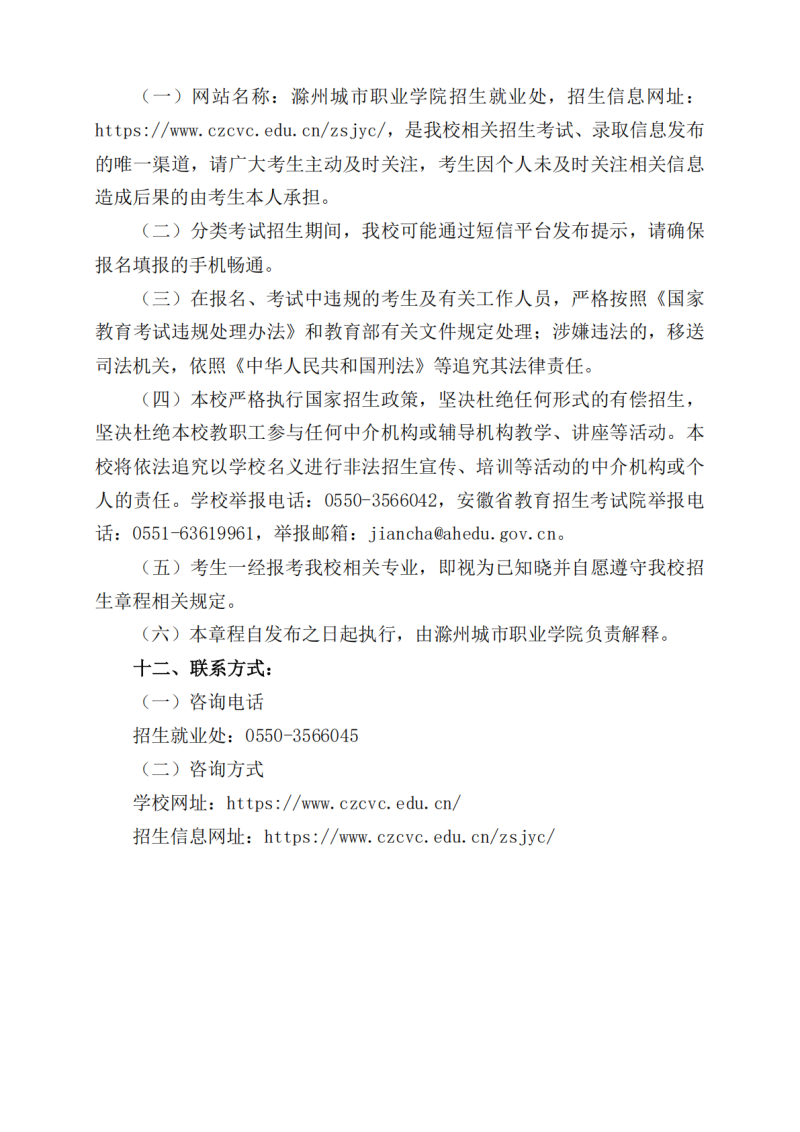 （一）网站名称：滁州城市职业学院招生就业处，招生信息网址：https://www.czcvc.edu.cn/zsjyc/，是我校相关招生考试、录取信息发布的唯一渠道，请广大考生主动及时关注，考生因个人未及时关注相关信息造成后果的由考生本人承担。

（二）分类考试招生期间，我校可能通过短信平台发布提示，请确保报名填报的手机畅通。

（三）在报名、考试中违规的考生及有关工作人员，严格按照《国家教育考试违规处理办法》和教育部有关文件规定处理；涉嫌违法的，移送司法机关，依照《中华人民共和国刑法》等追究其法律责任。

（四）本校严格执行国家招生政策，坚决杜绝任何形式的有偿招生，坚决杜绝本校教职工参与任何中介机构或辅导机构教学、讲座等活动。本校将依法追究以学校名义进行非法招生宣传、培训等活动的中介机构或个人的责任。学校举报电话：0550-3566042，安徽省教育招生考试院举报电话：0551-63619961，举报邮箱：jiancha@ahedu.gov.cn。

（五）考生一经报考我校相关专业，即视为已知晓并自愿遵守我校招生章程相关规定。

（六）本章程自发布之日起执行，由滁州城市职业学院负责解释。

十二、联系方式：

（一）咨询电话

招生就业处：0550-3566045

（二）咨询方式

学校网址：https://www.czcvc.edu.cn/

招生信息网址：https://www.czcvc.edu.cn/zsjyc/